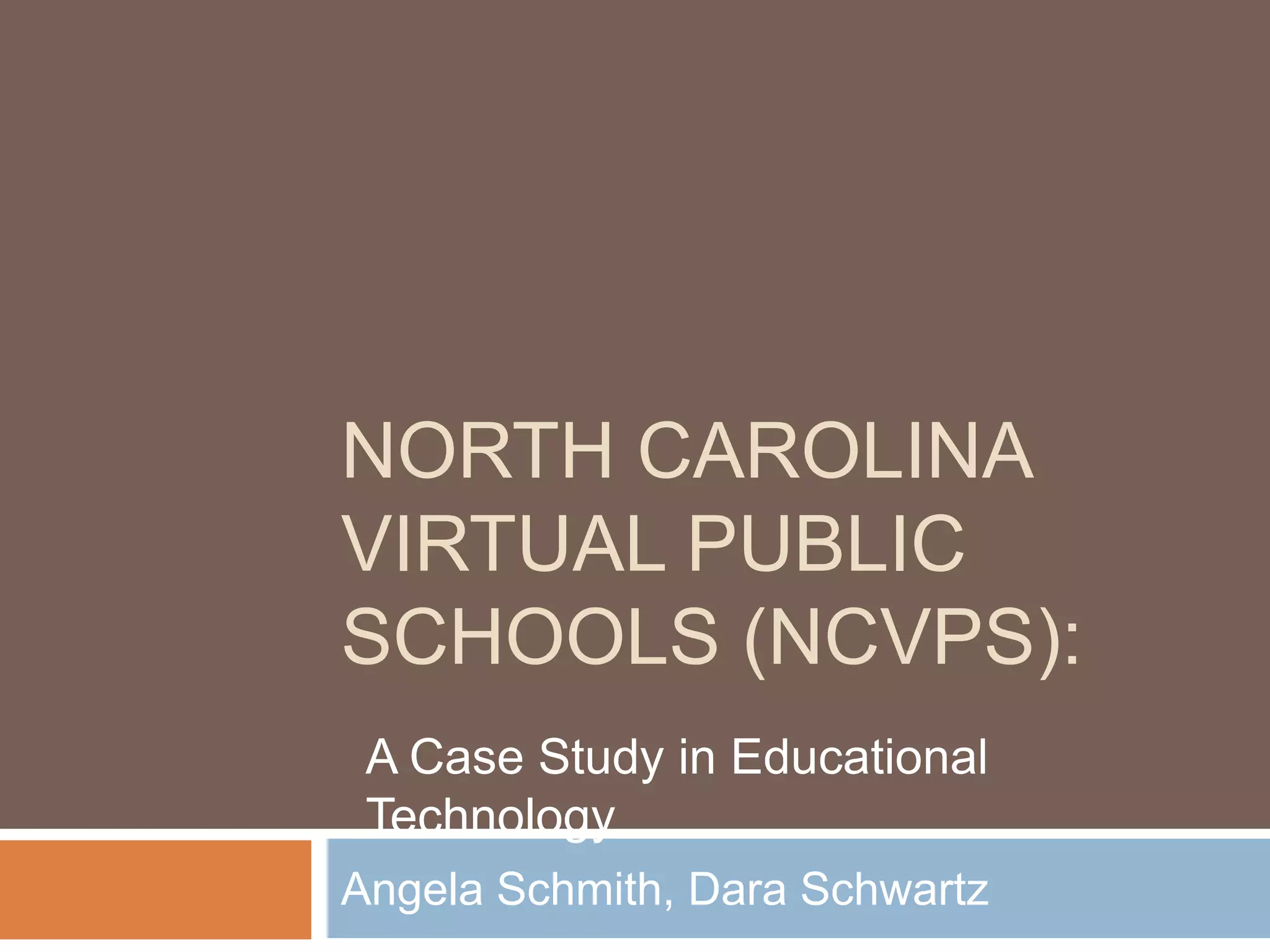 NORTH CAROLINA VIRTUAL PUBLIC SCHOOLS (NCVPS):

A Case Study in Educational Technology

Angela Schmith, Dara Schwartz